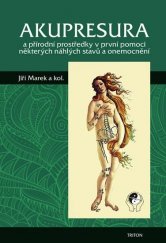 AKUPRESURA

a přírodní prostředky v první pomoci některých náhlých stavů a onemocnění

Jiří Marek a kol.

TRITON